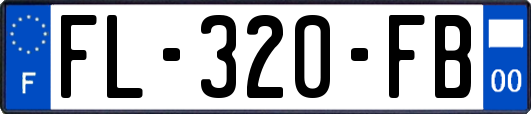 F
FL-320-FB
00